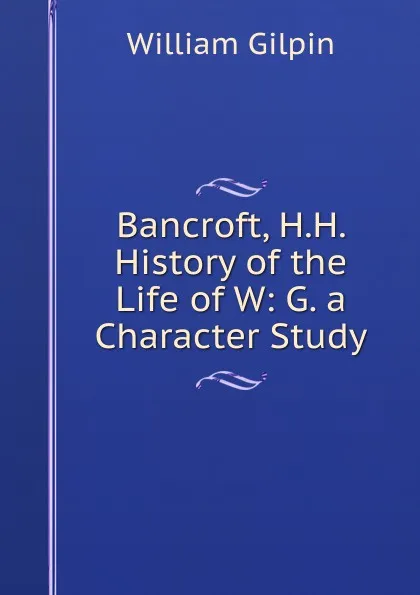 William Gilpin

Bancroft, H.H. History of the Life of W: G. a Character Study